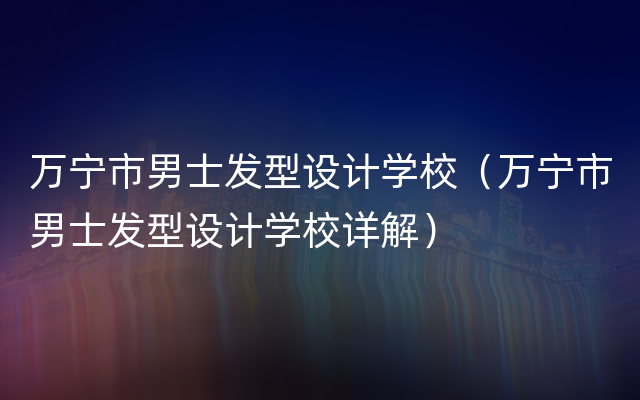 万宁市男士发型设计学校（万宁市男士发型设计学校详解）